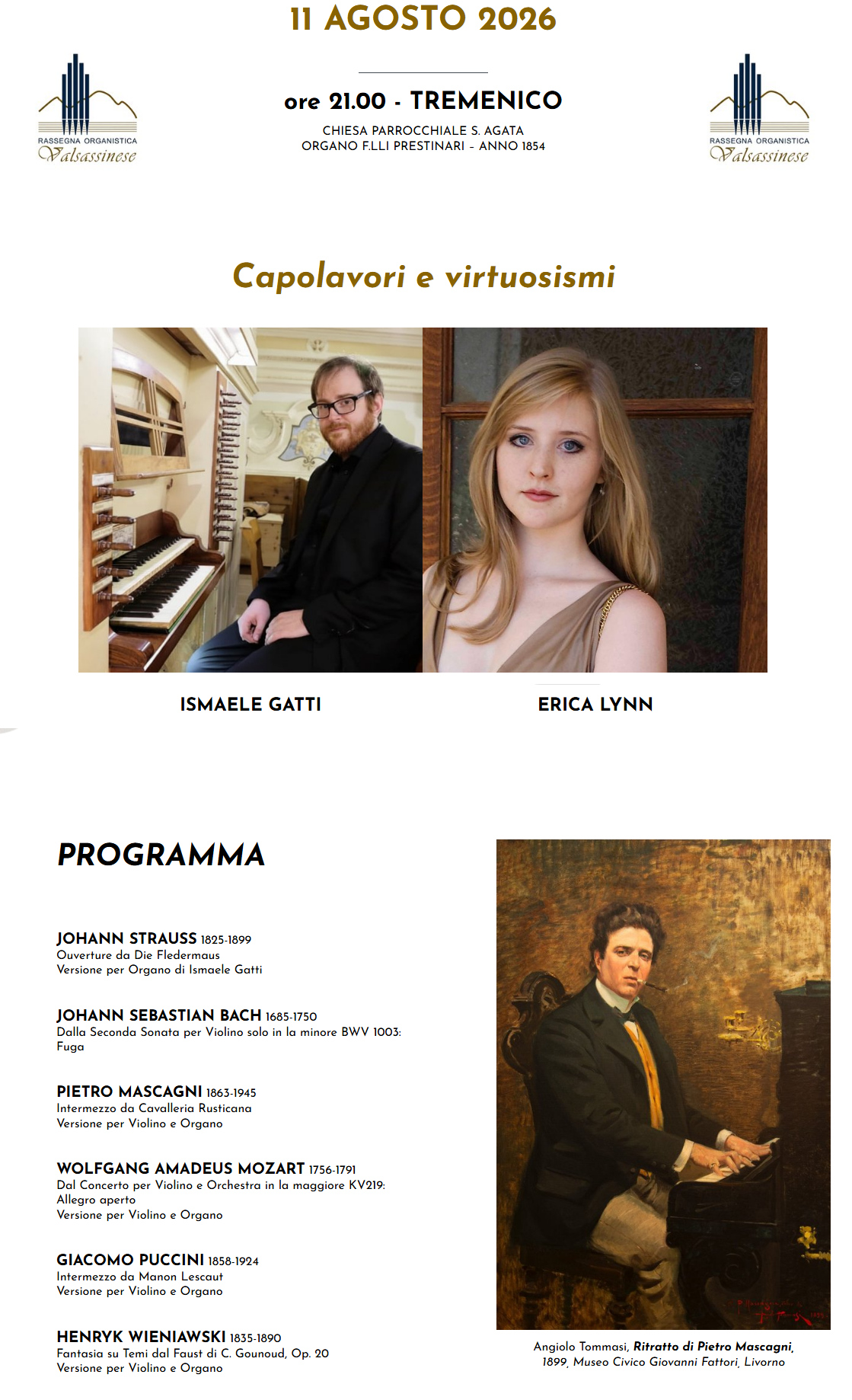 11 AGOSTO 2026

RASSEGNA ORGANISTICA
Valsassinese

ore 21.00 - TREMENICO

CHIESA PARROCCHIALE S. AGATA
ORGANO F.LLI PRESTINARI - ANNO 1854

RASSEGNA ORGANISTICA
Valsassinese

Capolavori e virtuosismi

ISMAELE GATTI

ERICA LYNN

PROGRAMMA

JOHANN STRAUSS 1825-1899
Ouverture da Die Fledermaus
Versione per Organo di Ismaele Gatti

JOHANN SEBASTIAN BACH 1685-1750
Dalla Seconda Sonata per Violino solo in la minore BWV 1003: Fuga

PIETRO MASCAGNI 1863-1945
Intermezzo da Cavalleria Rusticana
Versione per Violino e Organo

WOLFGANG AMADEUS MOZART 1756-1791
Dal Concerto per Violino e Orchestra in la maggiore KV219: Allegro aperto
Versione per Violino e Organo

GIACOMO PUCCINI 1858-1924
Intermezzo da Manon Lescaut
Versione per Violino e Organo

HENRYK WIENIAWSKI 1835-1890
Fantasia su Temi dal Faust di C. Gounoud, Op. 20
Versione per Violino e Organo

Angiolo Tommasi, Ritratto di Pietro Mascagni, 1899, Museo Civico Giovanni Fattori, Livorno